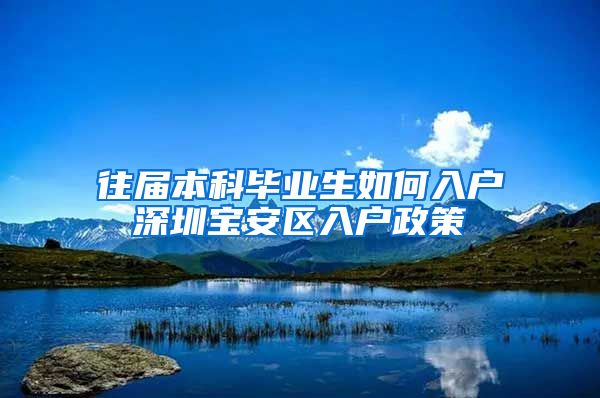 往届本科毕业生如何入户
深圳宝安区入户政策